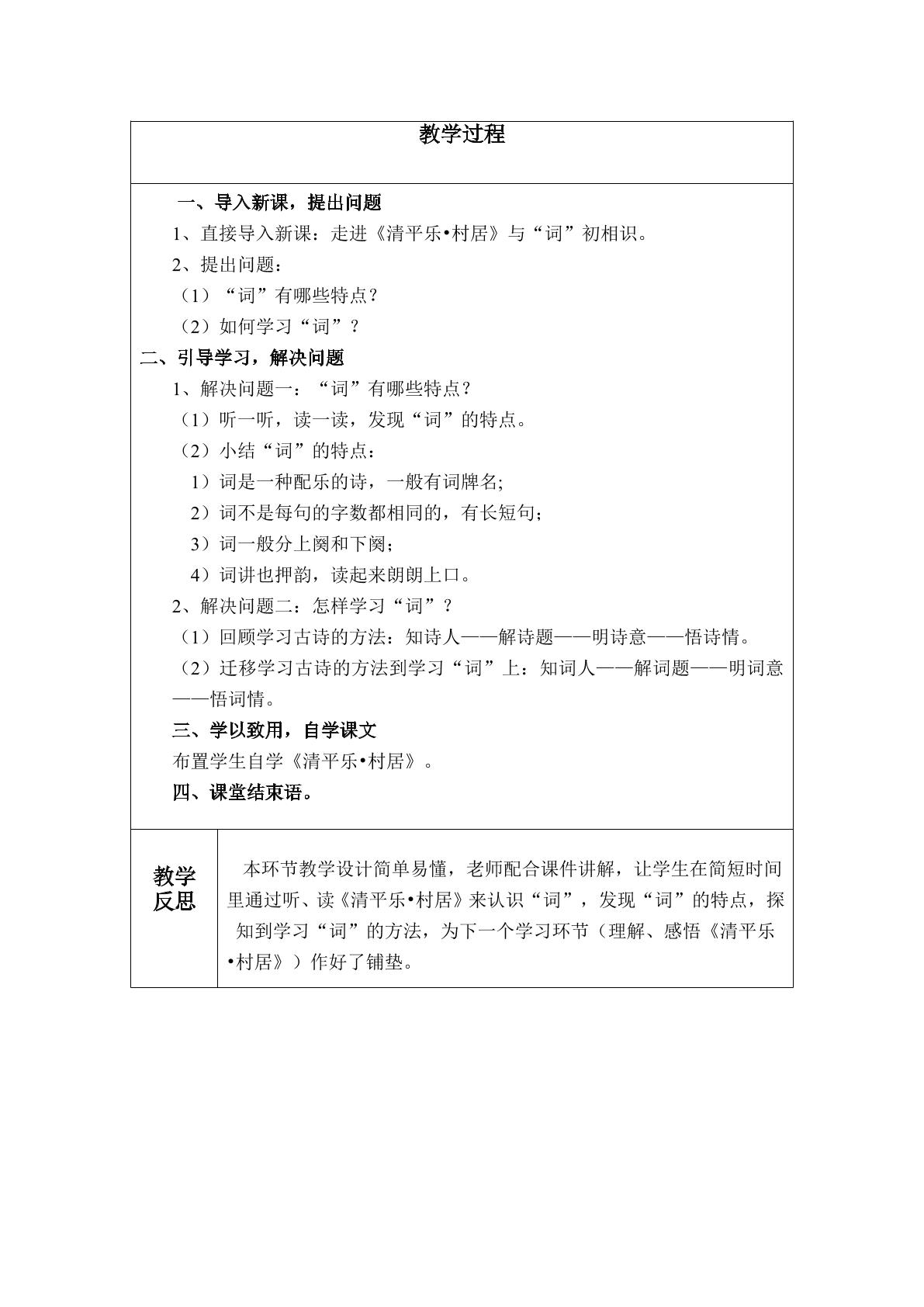 教学过程

一、导入新课，提出问题

1、直接导入新课：走进《清平乐•村居》与“词”初相识。

2、提出问题：

（1）“词”有哪些特点？

（2）如何学习“词”？

二、引导学习，解决问题

1、解决问题一：“词”有哪些特点？

（1）听一听，读一读，发现“词”的特点。

（2）小结“词”的特点：

1）词是一种配乐的诗，一般有词牌名;

2）词不是每句的字数都相同的，有长短句；

3）词一般分上阕和下阕；

4）词讲也押韵，读起来朗朗上口。

2、解决问题二：怎样学习“词”？

（1）回顾学习古诗的方法：知诗人——解诗题——明诗意——悟诗情。

（2）迁移学习古诗的方法到学习“词”上：知词人——解词题——明词意——悟词情。

三、学以致用，自学课文

布置学生自学《清平乐•村居》。

四、课堂结束语。

教学反思

本环节教学设计简单易懂，老师配合课件讲解，让学生在简短时间里通过听、读《清平乐•村居》来认识“词”，发现“词”的特点，探知到学习“词”的方法，为下一个学习环节（理解、感悟《清平乐•村居》）作好了铺垫。